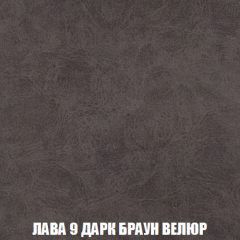 ЛАВА 9 ДАРК БРАУН ВЕЛЮР